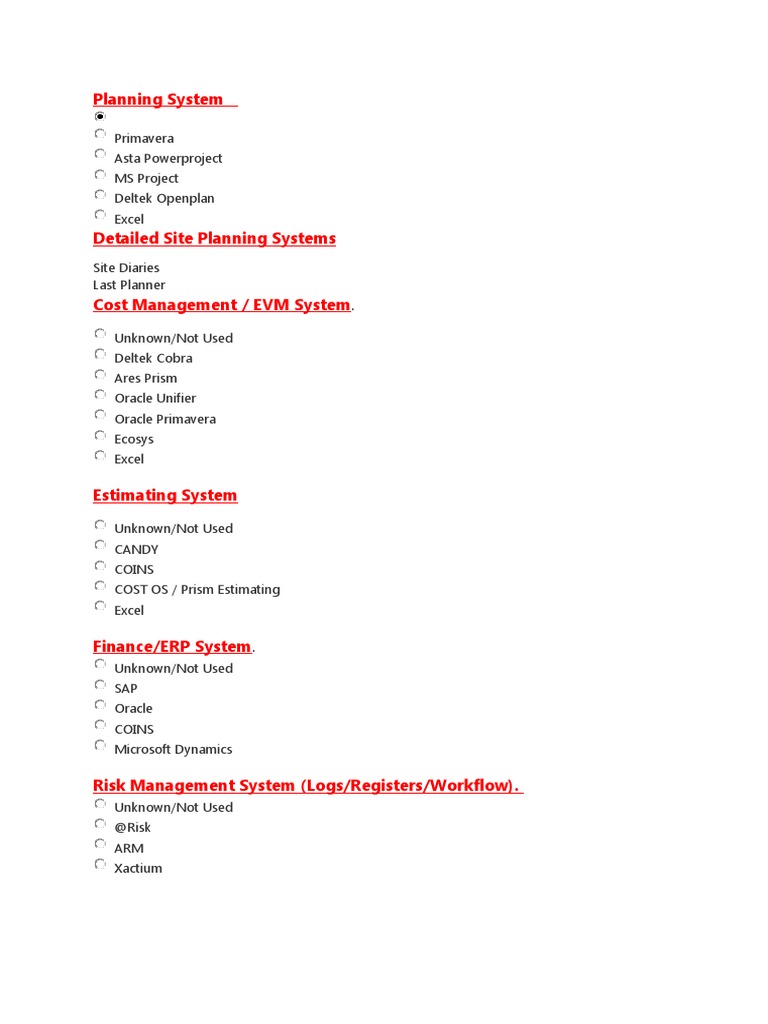 Planning System

Primavera
Asta Powerproject
MS Project
Deltek Openplan
Excel

Detailed Site Planning Systems

Site Diaries
Last Planner

Cost Management / EVM System.

Unknown/Not Used
Deltek Cobra
Ares Prism
Oracle Unifier
Oracle Primavera
Ecosys
Excel

Estimating System

Unknown/Not Used
CANDY
COINS
COST OS / Prism Estimating
Excel

Finance/ERP System.

Unknown/Not Used
SAP
Oracle
COINS
Microsoft Dynamics

Risk Management System (Logs/Registers/Workflow).

Unknown/Not Used
@Risk
ARM
Xactium